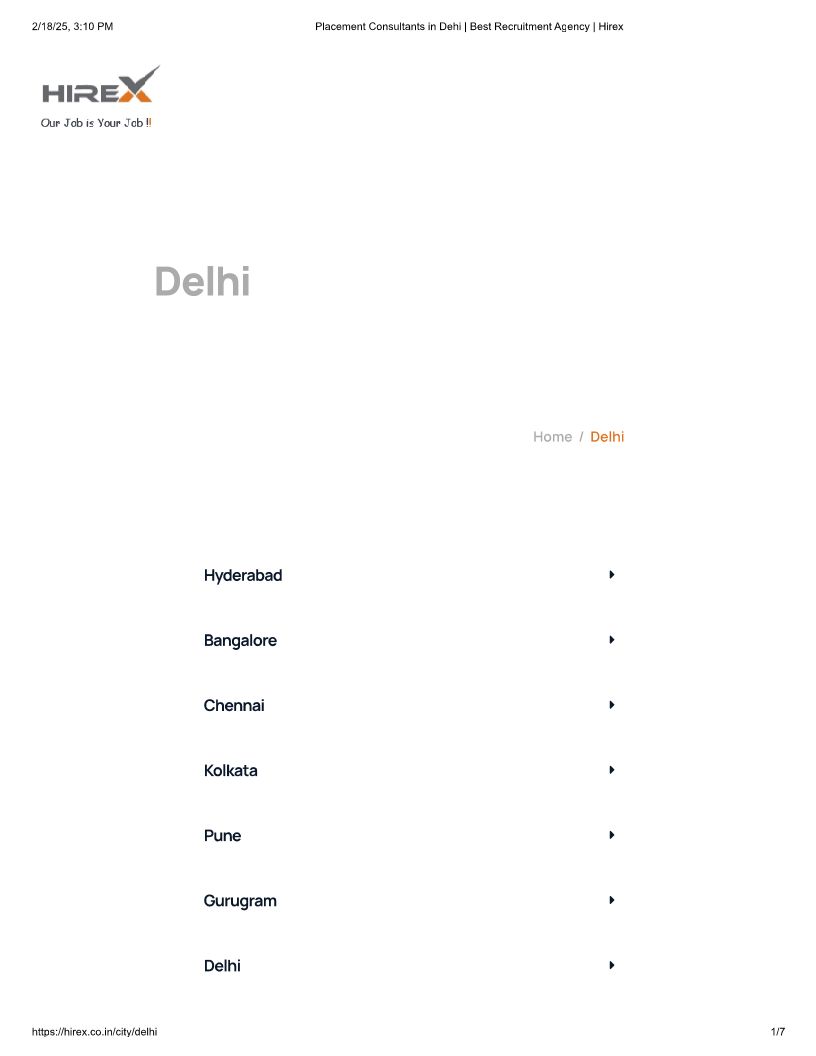 2/18/25, 3:10 PM

Placement Consultants in Dehi | Best Recruitment Agency | Hirex

HIREX
Our Job is Your Job !!

Delhi

Home / Delhi

Hyderabad

Bangalore

Chennai

Kolkata

Pune

Gurugram

Delhi

https://hirex.co.in/city/delhi

1/7